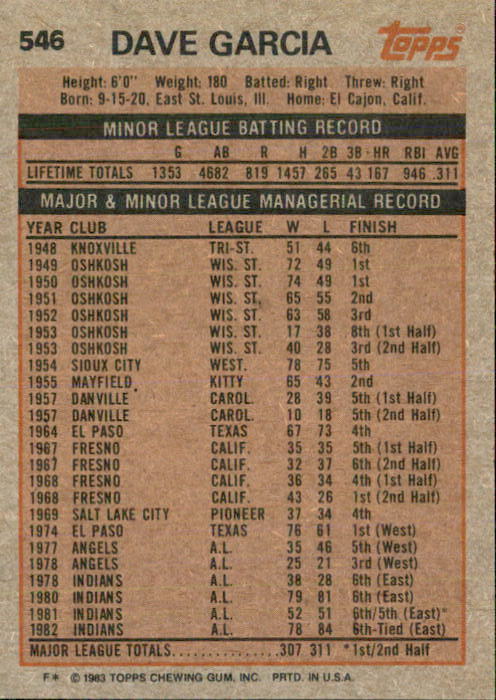 546 DAVE GARCIA

topps

Height: 6'0" Weight: 180 Batted: Right Threw: Right
Born: 9-15-20, East St. Louis, Ill. Home: El Cajon, Calif.

MINOR LEAGUE BATTING RECORD

| | G | AB | R | H | 2B | 3B | HR | RBI | AVG |
|---|---|---|---|---|---|---|---|---|---|
| LIFETIME TOTALS | 1353 | 4682 | 819 | 1457 | 265 | 43 | 167 | 946 | .311 |

MAJOR & MINOR LEAGUE MANAGERIAL RECORD

| YEAR | CLUB | LEAGUE | W | L | FINISH |
|---|---|---|---|---|---|
| 1948 | KNOXVILLE | TRI-ST. | 51 | 44 | 6th |
| 1949 | OSHKOSH | WIS. ST. | 72 | 49 | 1st |
| 1950 | OSHKOSH | WIS. ST. | 74 | 49 | 1st |
| 1951 | OSHKOSH | WIS. ST. | 65 | 55 | 2nd |
| 1952 | OSHKOSH | WIS. ST. | 63 | 58 | 3rd |
| 1953 | OSHKOSH | WIS. ST. | 17 | 38 | 8th (1st Half) |
| 1953 | OSHKOSH | WIS. ST. | 40 | 28 | 3rd (2nd Half) |
| 1954 | SIOUX CITY | WEST. | 78 | 75 | 5th |
| 1955 | MAYFIELD | KITTY | 65 | 43 | 2nd |
| 1957 | DANVILLE | CAROL. | 28 | 39 | 5th (1st Half) |
| 1957 | DANVILLE | CAROL. | 10 | 18 | 5th (2nd Half) |
| 1964 | EL PASO | TEXAS | 67 | 73 | 4th |
| 1967 | FRESNO | CALIF. | 35 | 35 | 5th (1st Half) |
| 1967 | FRESNO | CALIF. | 32 | 37 | 6th (2nd Half) |
| 1968 | FRESNO | CALIF. | 36 | 34 | 4th (1st Half) |
| 1968 | FRESNO | CALIF. | 43 | 26 | 1st (2nd Half) |
| 1969 | SALT LAKE CITY | PIONEER | 37 | 34 | 4th |
| 1974 | EL PASO | TEXAS | 76 | 61 | 1st (West) |
| 1977 | ANGELS | A.L. | 35 | 46 | 5th (West) |
| 1978 | ANGELS | A.L. | 25 | 21 | 3rd (West) |
| 1978 | INDIANS | A.L. | 38 | 28 | 6th (East) |
| 1980 | INDIANS | A.L. | 79 | 81 | 6th (East) |
| 1981 | INDIANS | A.L. | 52 | 51 | 6th/5th (East)* |
| 1982 | INDIANS | A.L. | 78 | 84 | 6th-Tied (East) |
| MAJOR LEAGUE TOTALS | | | 307 | 311 | *1st/2nd Half |

F* © 1983 TOPPS CHEWING GUM, INC. PRTD. IN U.S.A.